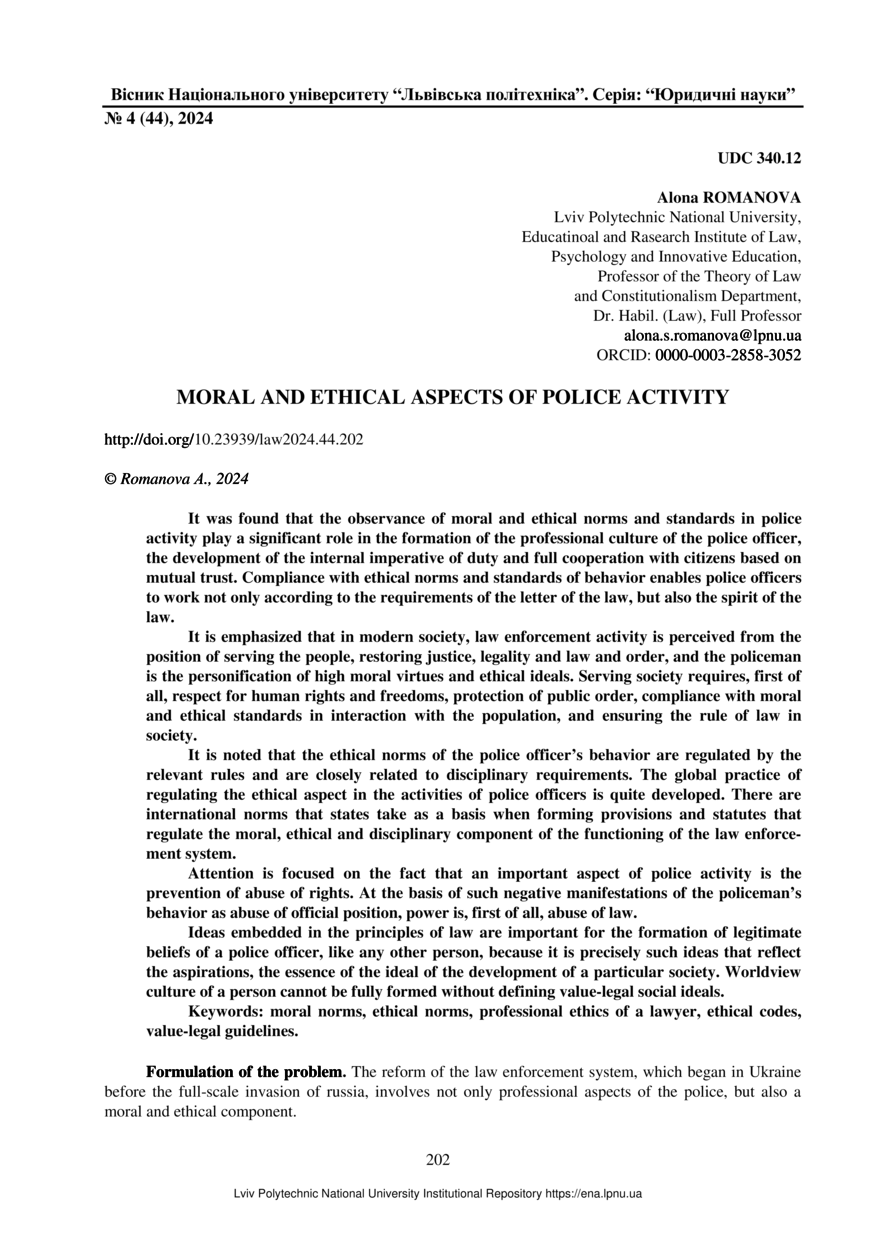 Вісник Національного університету “Львівська політехніка”. Серія: “Юридичні науки”
№ 4 (44), 2024

UDC 340.12

Alona ROMANOVA
Lviv Polytechnic National University,
Educatinoal and Rasearch Institute of Law,
Psychology and Innovative Education,
Professor of the Theory of Law
and Constitutionalism Department,
Dr. Habil. (Law), Full Professor
alona.s.romanova@lpnu.ua
ORCID: 0000-0003-2858-3052

MORAL AND ETHICAL ASPECTS OF POLICE ACTIVITY

http://doi.org/10.23939/law2024.44.202

© Romanova A., 2024

It was found that the observance of moral and ethical norms and standards in police activity play a significant role in the formation of the professional culture of the police officer, the development of the internal imperative of duty and full cooperation with citizens based on mutual trust. Compliance with ethical norms and standards of behavior enables police officers to work not only according to the requirements of the letter of the law, but also the spirit of the law.

It is emphasized that in modern society, law enforcement activity is perceived from the position of serving the people, restoring justice, legality and law and order, and the policeman is the personification of high moral virtues and ethical ideals. Serving society requires, first of all, respect for human rights and freedoms, protection of public order, compliance with moral and ethical standards in interaction with the population, and ensuring the rule of law in society.

It is noted that the ethical norms of the police officer’s behavior are regulated by the relevant rules and are closely related to disciplinary requirements. The global practice of regulating the ethical aspect in the activities of police officers is quite developed. There are international norms that states take as a basis when forming provisions and statutes that regulate the moral, ethical and disciplinary component of the functioning of the law enforcement system.

Attention is focused on the fact that an important aspect of police activity is the prevention of abuse of rights. At the basis of such negative manifestations of the policeman’s behavior as abuse of official position, power is, first of all, abuse of law.

Ideas embedded in the principles of law are important for the formation of legitimate beliefs of a police officer, like any other person, because it is precisely such ideas that reflect the aspirations, the essence of the ideal of the development of a particular society. Worldview culture of a person cannot be fully formed without defining value-legal social ideals.

Keywords: moral norms, ethical norms, professional ethics of a lawyer, ethical codes, value-legal guidelines.

Formulation of the problem. The reform of the law enforcement system, which began in Ukraine before the full-scale invasion of russia, involves not only professional aspects of the police, but also a moral and ethical component.

202

Lviv Polytechnic National University Institutional Repository https://ena.lpnu.ua